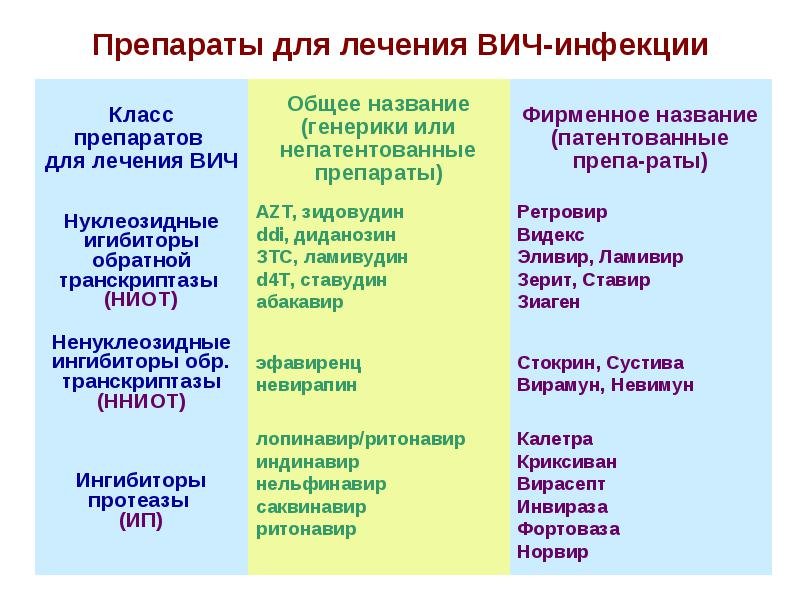 Препараты для лечения ВИЧ-инфекции

| Класс препаратов для лечения ВИЧ | Общее название (генерики или непатентованные препараты) | Фирменное название (патентованные препа-раты) |
|---|---|---|
| Нуклеозидные игибиторы обратной транскриптазы (НИОТ) | AZT, зидовудин<br>ddi, диданозин<br>3TC, ламивудин<br>d4T, ставудин<br>абакавир | Ретровир<br>Видекс<br>Эливир, Ламивир<br>Зерит, Ставир<br>Зиаген |
| Ненуклеозидные ингибиторы обр. транскриптазы (ННИОТ) | эфавиренц<br>невирапин | Стокрин, Сустива<br>Вирамун, Невимун |
| Ингибиторы протеазы (ИП) | лопинавир/ритонавир<br>индинавир<br>нельфинавир<br>саквинавир<br>ритонавир | Калетра<br>Криксиван<br>Вирасепт<br>Инвираза<br>Фортоваза<br>Норвир |